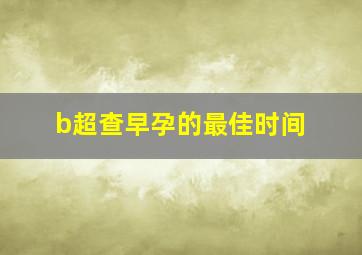 b超查早孕的最佳时间